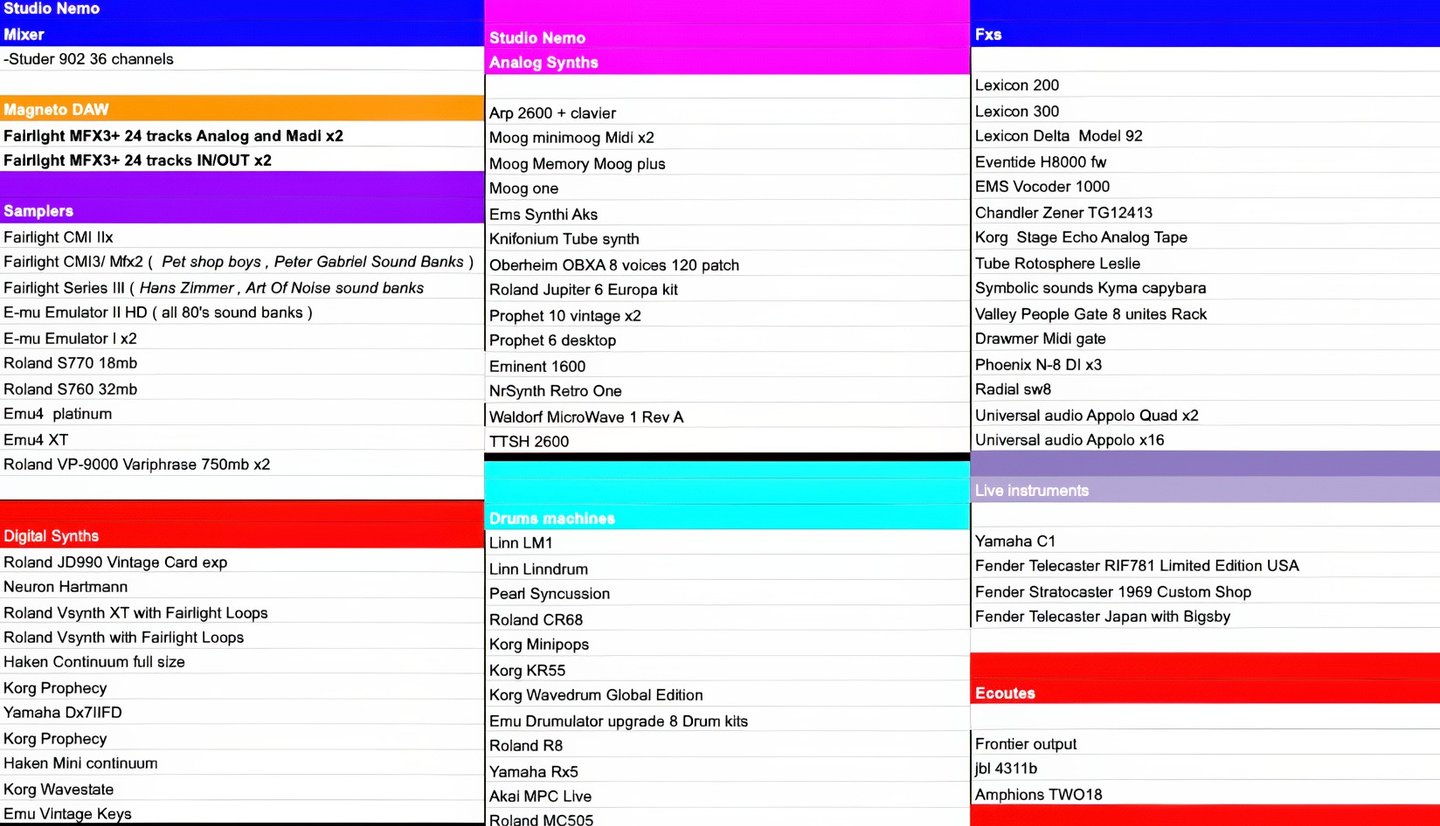 Studio Nemo
Mixer
-Studer 902 36 channels

Magneto DAW
Fairlight MFX3+ 24 tracks Analog and Madi x2
Fairlight MFX3+ 24 tracks IN/OUT x2

Samplers
Fairlight CMI IIx
Fairlight CMI3/ Mfx2 ( Pet shop boys , Peter Gabriel Sound Banks )
Fairlight Series III ( Hans Zimmer , Art Of Noise sound banks
E-mu Emulator II HD ( all 80's sound banks )
E-mu Emulator I x2
Roland S770 18mb
Roland S760 32mb
Emu4 platinum
Emu4 XT
Roland VP-9000 Variphrase 750mb x2

Digital Synths
Roland JD990 Vintage Card exp
Neuron Hartmann
Roland Vsynth XT with Fairlight Loops
Roland Vsynth with Fairlight Loops
Haken Continuum full size
Korg Prophecy
Yamaha Dx7IIFD
Korg Prophecy
Haken Mini continuum
Korg Wavestate
Emu Vintage Keys

Studio Nemo
Analog Synths

Arp 2600 + clavier
Moog minimoog Midi x2
Moog Memory Moog plus
Moog one
Ems Synthi Aks
Knifonium Tube synth
Oberheim OBXA 8 voices 120 patch
Roland Jupiter 6 Europa kit
Prophet 10 vintage x2
Prophet 6 desktop
Eminent 1600
NrSynth Retro One
Waldorf MicroWave 1 Rev A
TTSH 2600

Drums machines
Linn LM1
Linn Linndrum
Pearl Syncussion
Roland CR68
Korg Minipops
Korg KR55
Korg Wavedrum Global Edition
Emu Drumulator upgrade 8 Drum kits
Roland R8
Yamaha Rx5
Akai MPC Live
Roland MC505

Fxs

Lexicon 200
Lexicon 300
Lexicon Delta Model 92
Eventide H8000 fw
EMS Vocoder 1000
Chandler Zener TG12413
Korg Stage Echo Analog Tape
Tube Rotosphere Leslie
Symbolic sounds Kyma capybara
Valley People Gate 8 unites Rack
Drawmer Midi gate
Phoenix N-8 DI x3
Radial sw8
Universal audio Appolo Quad x2
Universal audio Appolo x16

Live instruments

Yamaha C1
Fender Telecaster RIF781 Limited Edition USA
Fender Stratocaster 1969 Custom Shop
Fender Telecaster Japan with Bigsby

Ecoutes

Frontier output
jbl 4311b
Amphions TWO18